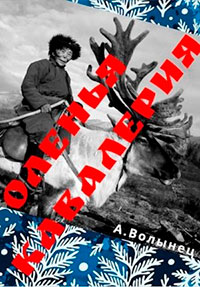 ОЛЕНЬЯ КАВАЛЕРИЯ

А.Волынец